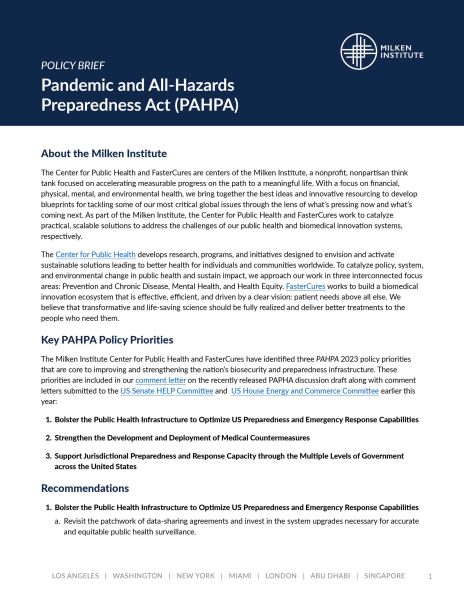 MILKEN INSTITUTE

POLICY BRIEF

Pandemic and All-Hazards Preparedness Act (PAHPA)

About the Milken Institute

The Center for Public Health and FasterCures are centers of the Milken Institute, a nonprofit, nonpartisan think tank focused on accelerating measurable progress on the path to a meaningful life. With a focus on financial, physical, mental, and environmental health, we bring together the best ideas and innovative resourcing to develop blueprints for tackling some of our most critical global issues through the lens of what's pressing now and what's coming next. As part of the Milken Institute, the Center for Public Health and FasterCures work to catalyze practical, scalable solutions to address the challenges of our public health and biomedical innovation systems, respectively.

The Center for Public Health develops research, programs, and initiatives designed to envision and activate sustainable solutions leading to better health for individuals and communities worldwide. To catalyze policy, system, and environmental change in public health and sustain impact, we approach our work in three interconnected focus areas: Prevention and Chronic Disease, Mental Health, and Health Equity. FasterCures works to build a biomedical innovation ecosystem that is effective, efficient, and driven by a clear vision: patient needs above all else. We believe that transformative and life-saving science should be fully realized and deliver better treatments to the people who need them.

Key PAHPA Policy Priorities

The Milken Institute Center for Public Health and FasterCures have identified three PAHPA 2023 policy priorities that are core to improving and strengthening the nation's biosecurity and preparedness infrastructure. These priorities are included in our comment letter on the recently released PAPHA discussion draft along with comment letters submitted to the US Senate HELP Committee and US House Energy and Commerce Committee earlier this year:

1. Bolster the Public Health Infrastructure to Optimize US Preparedness and Emergency Response Capabilities

2. Strengthen the Development and Deployment of Medical Countermeasures

3. Support Jurisdictional Preparedness and Response Capacity through the Multiple Levels of Government across the United States

Recommendations

1. Bolster the Public Health Infrastructure to Optimize US Preparedness and Emergency Response Capabilities

a. Revisit the patchwork of data-sharing agreements and invest in the system upgrades necessary for accurate and equitable public health surveillance.

LOS ANGELES | WASHINGTON | NEW YORK | MIAMI | LONDON | ABU DHABI | SINGAPORE 1